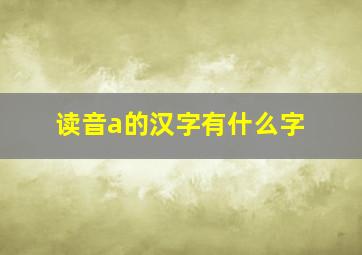 读音a的汉字有什么字